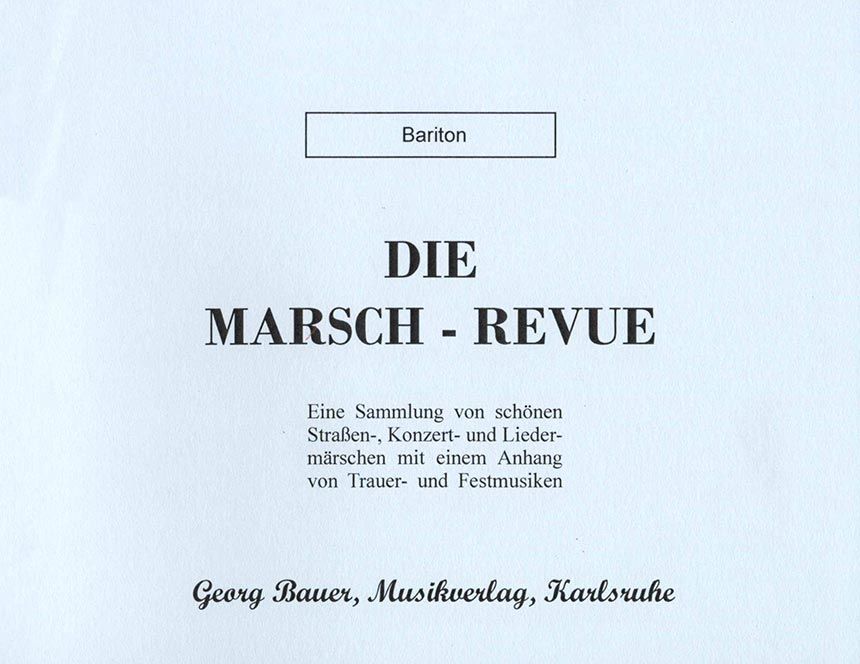 Bariton

DIE
MARSCH - REVUE

Eine Sammlung von schönen Straßen-, Konzert- und Liedermärschen mit einem Anhang von Trauer- und Festmusiken

Georg Bauer, Musikverlag, Karlsruhe